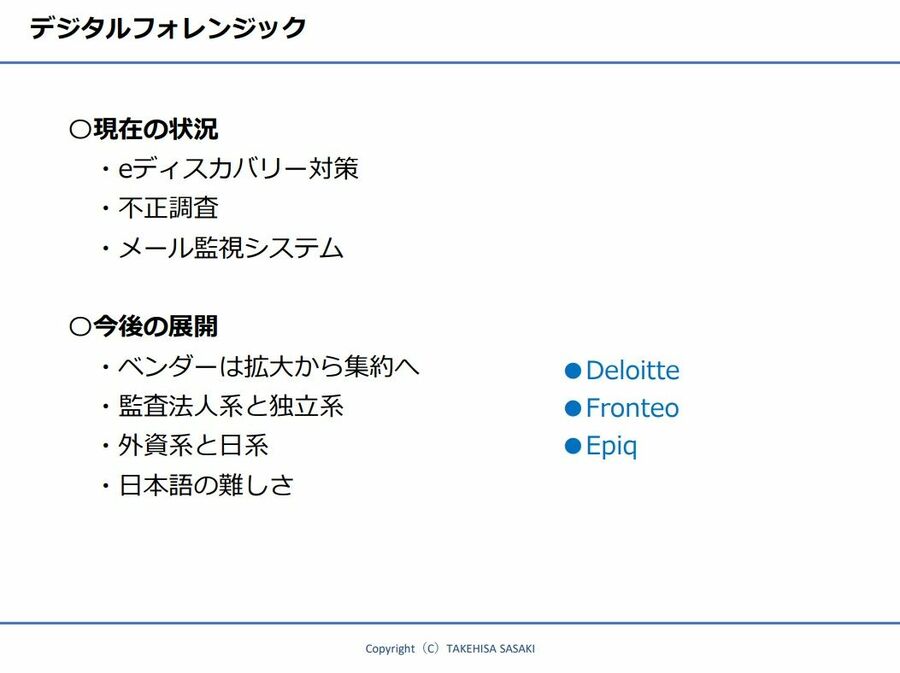 デジタルフォレンジック

○現在の状況
・eディスカバリー対策
・不正調査
・メール監視システム

○今後の展開
・ベンダーは拡大から集約へ
・監査法人系と独立系
・外資系と日系
・日本語の難しさ

●Deloitte
●Fronteo
●Epiq

Copyright（C）TAKEHISA SASAKI